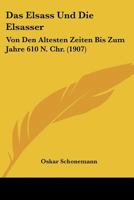 Das Elsass Und Die Elsasser

Von Den Altesten Zeiten Bis Zum Jahre 610 N. Chr. (1907)

Oskar Schonemann